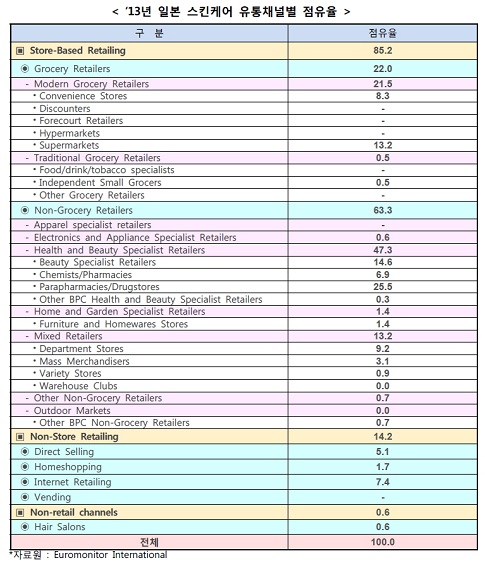 < '13년 일본 스킨케어 유통채널별 점유율 >

| 구 분 | 점유율 |
|---|---|
| ▣ Store-Based Retailing | 85.2 |
| ◉ Grocery Retailers | 22.0 |
| - Modern Grocery Retailers | 21.5 |
| • Convenience Stores | 8.3 |
| • Discounters | - |
| • Forecourt Retailers | - |
| • Hypermarkets | - |
| • Supermarkets | 13.2 |
| - Traditional Grocery Retailers | 0.5 |
| • Food/drink/tobacco specialists | - |
| • Independent Small Grocers | 0.5 |
| • Other Grocery Retailers | - |
| ◉ Non-Grocery Retailers | 63.3 |
| - Apparel specialist retailers | - |
| - Electronics and Appliance Specialist Retailers | 0.6 |
| - Health and Beauty Specialist Retailers | 47.3 |
| • Beauty Specialist Retailers | 14.6 |
| • Chemists/Pharmacies | 6.9 |
| • Parapharmacies/Drugstores | 25.5 |
| • Other BPC Health and Beauty Specialist Retailers | 0.3 |
| - Home and Garden Specialist Retailers | 1.4 |
| • Furniture and Homewares Stores | 1.4 |
| - Mixed Retailers | 13.2 |
| • Department Stores | 9.2 |
| • Mass Merchandisers | 3.1 |
| • Variety Stores | 0.9 |
| • Warehouse Clubs | 0.0 |
| - Other Non-Grocery Retailers | 0.7 |
| - Outdoor Markets | 0.0 |
| • Other BPC Non-Grocery Retailers | 0.7 |
| ▣ Non-Store Retailing | 14.2 |
| ◉ Direct Selling | 5.1 |
| ◉ Homeshopping | 1.7 |
| ◉ Internet Retailing | 7.4 |
| ◉ Vending | - |
| ▣ Non-retail channels | 0.6 |
| ◉ Hair Salons | 0.6 |
| 전체 | 100.0 |

*자료원 : Euromonitor International